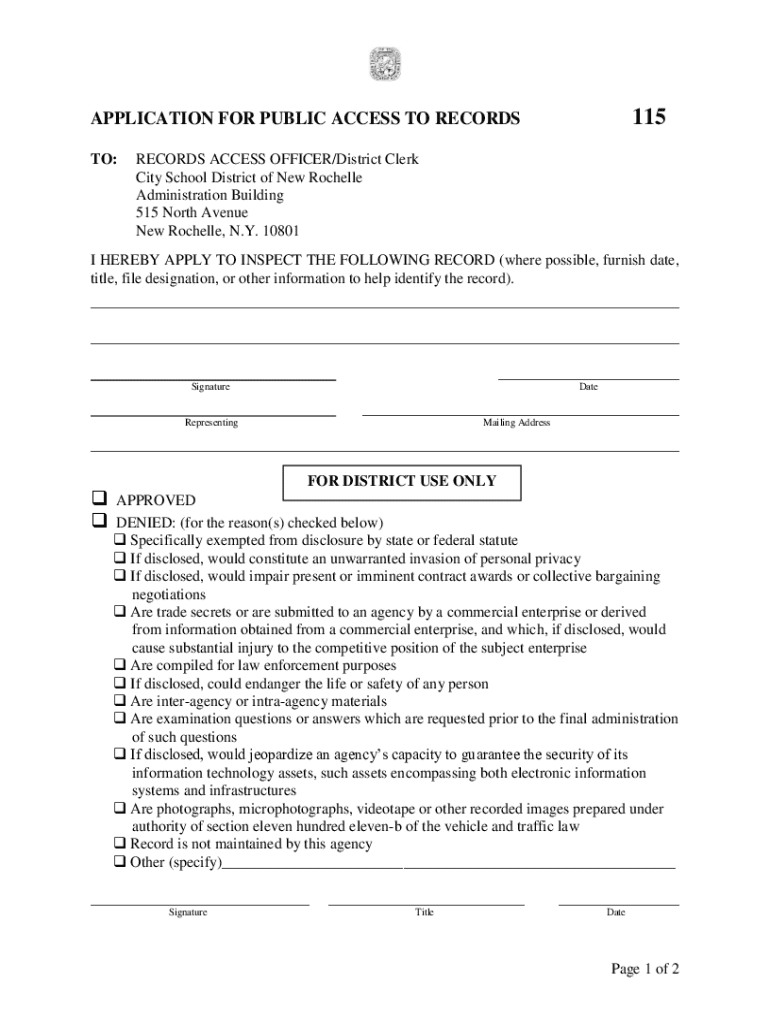 APPLICATION FOR PUBLIC ACCESS TO RECORDS 115

TO: RECORDS ACCESS OFFICER/District Clerk
City School District of New Rochelle
Administration Building
515 North Avenue
New Rochelle, N.Y. 10801

I HEREBY APPLY TO INSPECT THE FOLLOWING RECORD (where possible, furnish date, title, file designation, or other information to help identify the record).

Signature Date

Representing Mailing Address

FOR DISTRICT USE ONLY

❑ APPROVED
❑ DENIED: (for the reason(s) checked below)
❑ Specifically exempted from disclosure by state or federal statute
❑ If disclosed, would constitute an unwarranted invasion of personal privacy
❑ If disclosed, would impair present or imminent contract awards or collective bargaining negotiations
❑ Are trade secrets or are submitted to an agency by a commercial enterprise or derived from information obtained from a commercial enterprise, and which, if disclosed, would cause substantial injury to the competitive position of the subject enterprise
❑ Are compiled for law enforcement purposes
❑ If disclosed, could endanger the life or safety of any person
❑ Are inter-agency or intra-agency materials
❑ Are examination questions or answers which are requested prior to the final administration of such questions
❑ If disclosed, would jeopardize an agency's capacity to guarantee the security of its information technology assets, such assets encompassing both electronic information systems and infrastructures
❑ Are photographs, microphotographs, videotape or other recorded images prepared under authority of section eleven hundred eleven-b of the vehicle and traffic law
❑ Record is not maintained by this agency
❑ Other (specify)

Signature Title Date

Page 1 of 2